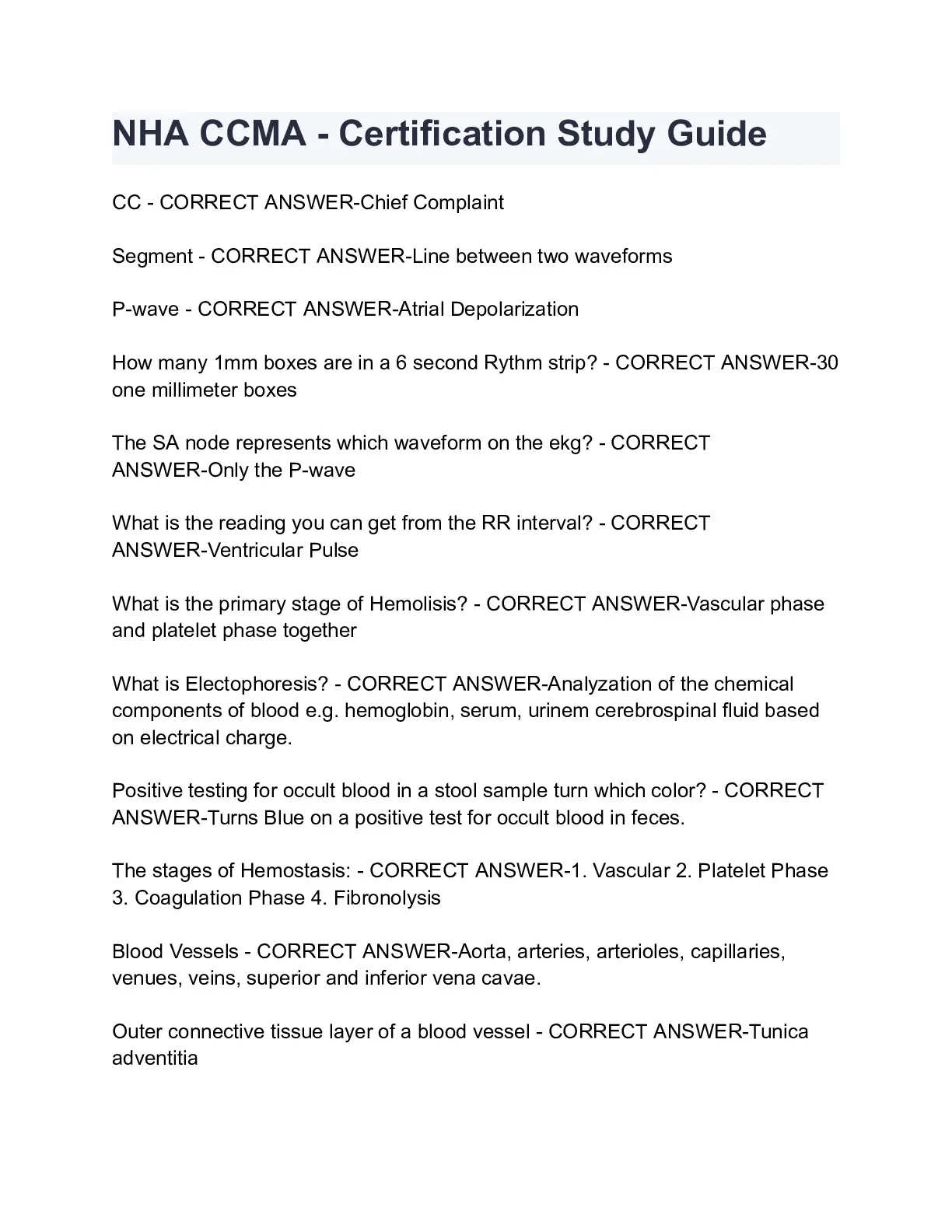 NHA CCMA - Certification Study Guide

CC - CORRECT ANSWER-Chief Complaint

Segment - CORRECT ANSWER-Line between two waveforms

P-wave - CORRECT ANSWER-Atrial Depolarization

How many 1mm boxes are in a 6 second Rythm strip? - CORRECT ANSWER-30 one millimeter boxes

The SA node represents which waveform on the ekg? - CORRECT ANSWER-Only the P-wave

What is the reading you can get from the RR interval? - CORRECT ANSWER-Ventricular Pulse

What is the primary stage of Hemolisis? - CORRECT ANSWER-Vascular phase and platelet phase together

What is Electophoresis? - CORRECT ANSWER-Analyzation of the chemical components of blood e.g. hemoglobin, serum, urinem cerebrospinal fluid based on electrical charge.

Positive testing for occult blood in a stool sample turn which color? - CORRECT ANSWER-Turns Blue on a positive test for occult blood in feces.

The stages of Hemostasis: - CORRECT ANSWER-1. Vascular 2. Platelet Phase 3. Coagulation Phase 4. Fibronolysis

Blood Vessels - CORRECT ANSWER-Aorta, arteries, arterioles, capillaries, venues, veins, superior and inferior vena cavae.

Outer connective tissue layer of a blood vessel - CORRECT ANSWER-Tunica adventitia